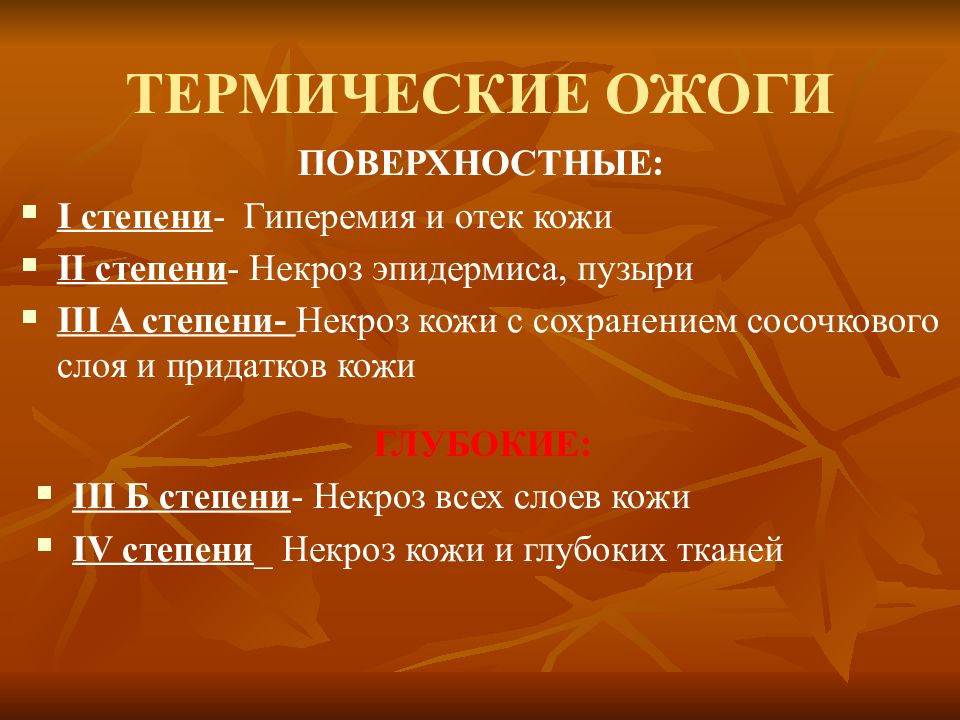 ТЕРМИЧЕСКИЕ ОЖОГИ

ПОВЕРХНОСТНЫЕ:

I степени- Гиперемия и отек кожи

II степени- Некроз эпидермиса, пузыри

III А степени- Некроз кожи с сохранением сосочкового слоя и придатков кожи

ГЛУБОКИЕ:

III Б степени- Некроз всех слоев кожи

IV степени_ Некроз кожи и глубоких тканей